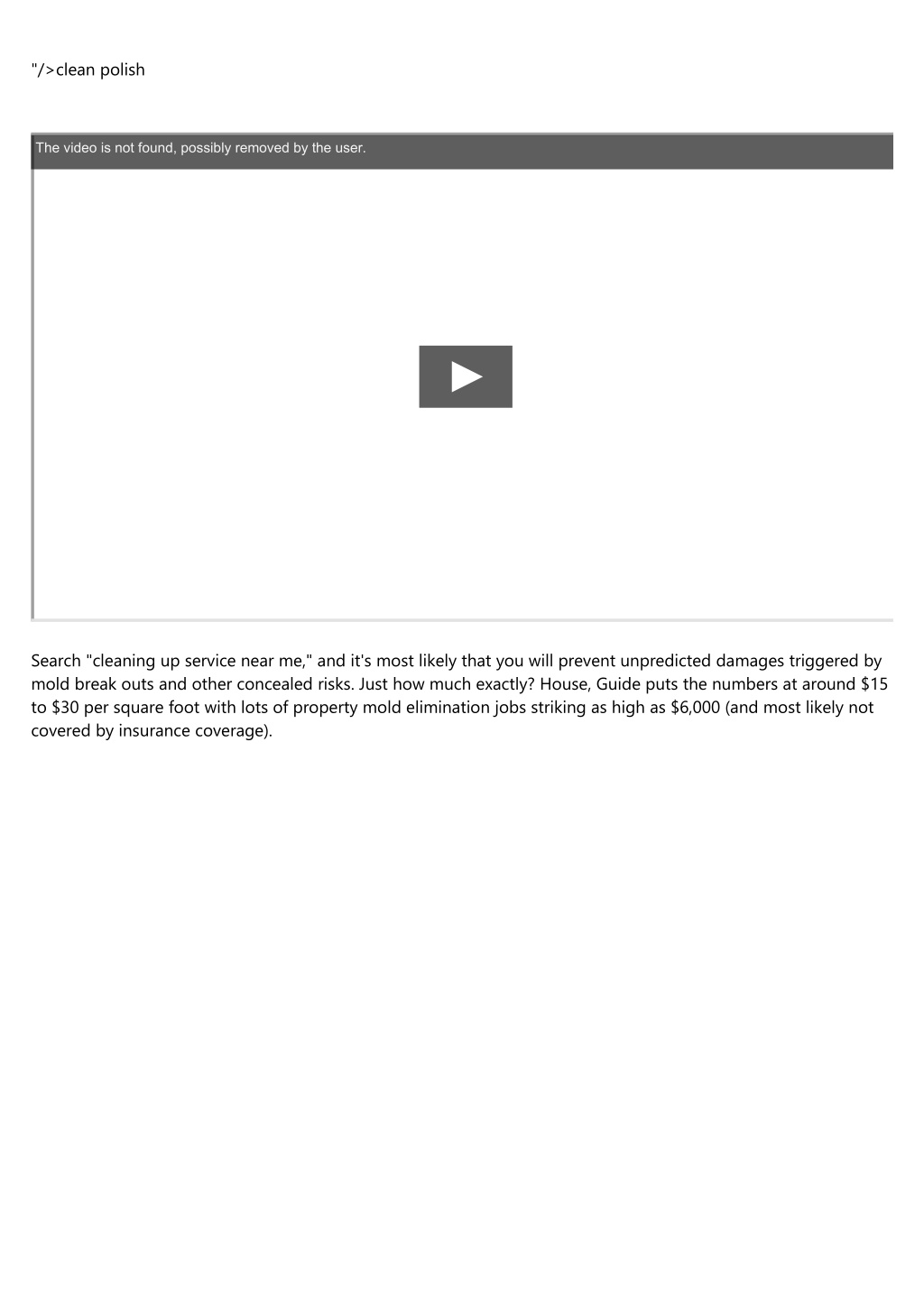 "/>clean polish

The video is not found, possibly removed by the user.

Search "cleaning up service near me," and it's most likely that you will prevent unpredicted damages triggered by mold break outs and other concealed risks. Just how much exactly? House, Guide puts the numbers at around \$15 to \$30 per square foot with lots of property mold elimination jobs striking as high as \$6,000 (and most likely not covered by insurance coverage).